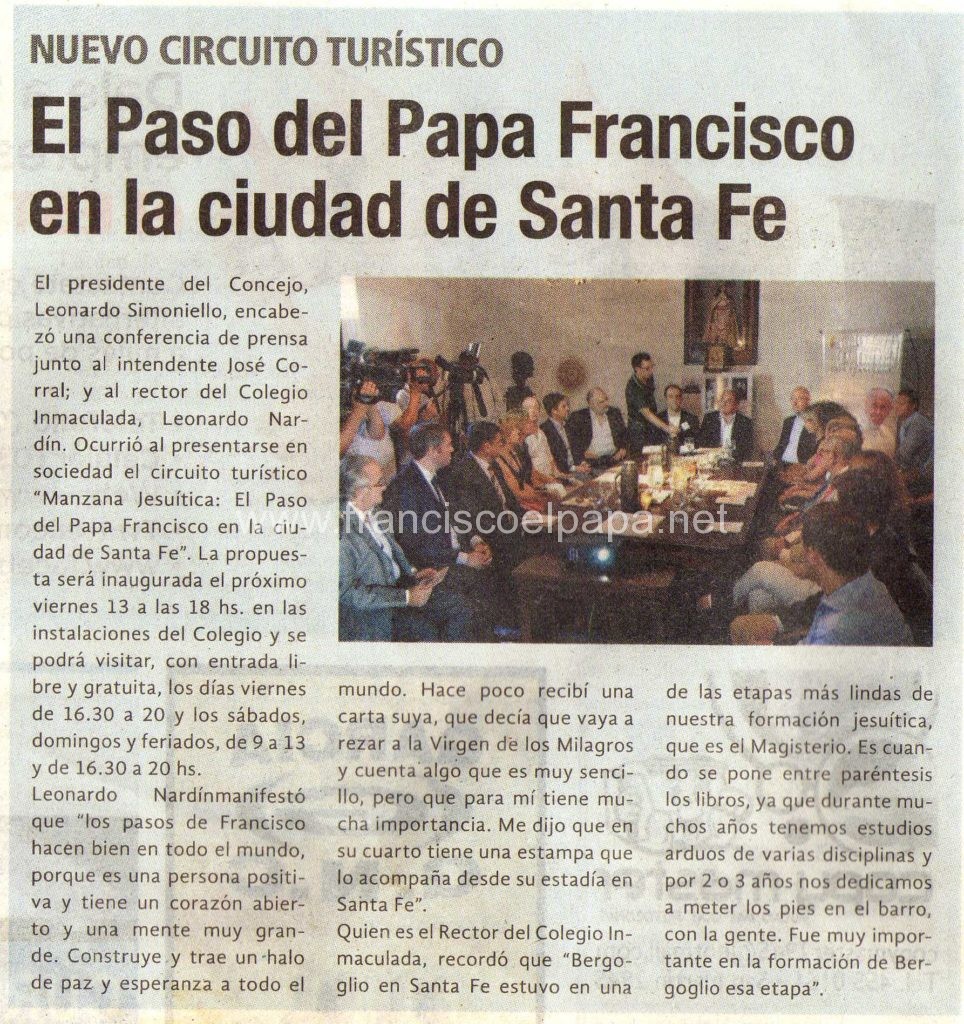 NUEVO CIRCUITO TURÍSTICO

El Paso del Papa Francisco en la ciudad de Santa Fe

El presidente del Concejo, Leonardo Simoniello, encabezó una conferencia de prensa junto al intendente José Corral; y al rector del Colegio Inmaculada, Leonardo Nardín. Ocurrió al presentarse en sociedad el circuito turístico "Manzana Jesuítica: El Paso del Papa Francisco en la ciudad de Santa Fe". La propuesta será inaugurada el próximo viernes 13 a las 18 hs. en las instalaciones del Colegio y se podrá visitar, con entrada libre y gratuita, los días viernes de 16.30 a 20 y los sábados, domingos y feriados, de 9 a 13 y de 16.30 a 20 hs.

Leonardo Nardínmanifestó que "los pasos de Francisco hacen bien en todo el mundo, porque es una persona positiva y tiene un corazón abierto y una mente muy grande. Construye y trae un halo de paz y esperanza a todo el mundo. Hace poco recibí una carta suya, que decía que vaya a rezar a la Virgen de los Milagros y cuenta algo que es muy sencillo, pero que para mí tiene mucha importancia. Me dijo que en su cuarto tiene una estampa que lo acompaña desde su estadía en Santa Fe".

Quien es el Rector del Colegio Inmaculada, recordó que "Bergoglio en Santa Fe estuvo en una de las etapas más lindas de nuestra formación jesuítica, que es el Magisterio. Es cuando se pone entre paréntesis los libros, ya que durante muchos años tenemos estudios arduos de varias disciplinas y por 2 o 3 años nos dedicamos a meter los pies en el barro, con la gente. Fue muy importante en la formación de Bergoglio esa etapa".

www.franciscoelpapa.net